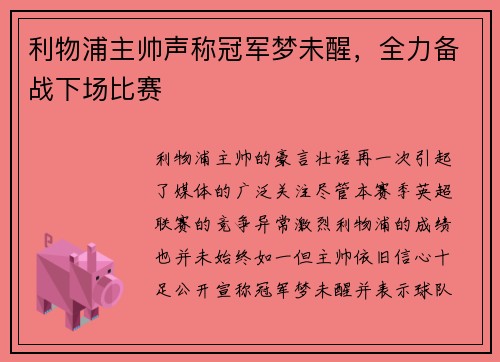 利物浦主帅声称冠军梦未醒，全力备战下场比赛

利物浦主帅的豪言壮语再一次引起了媒体的广泛关注尽管本赛季英超联赛的竞争异常激烈利物浦的成绩也并未始终如一但主帅依旧信心十足公开宣称冠军梦未醒并表示球队